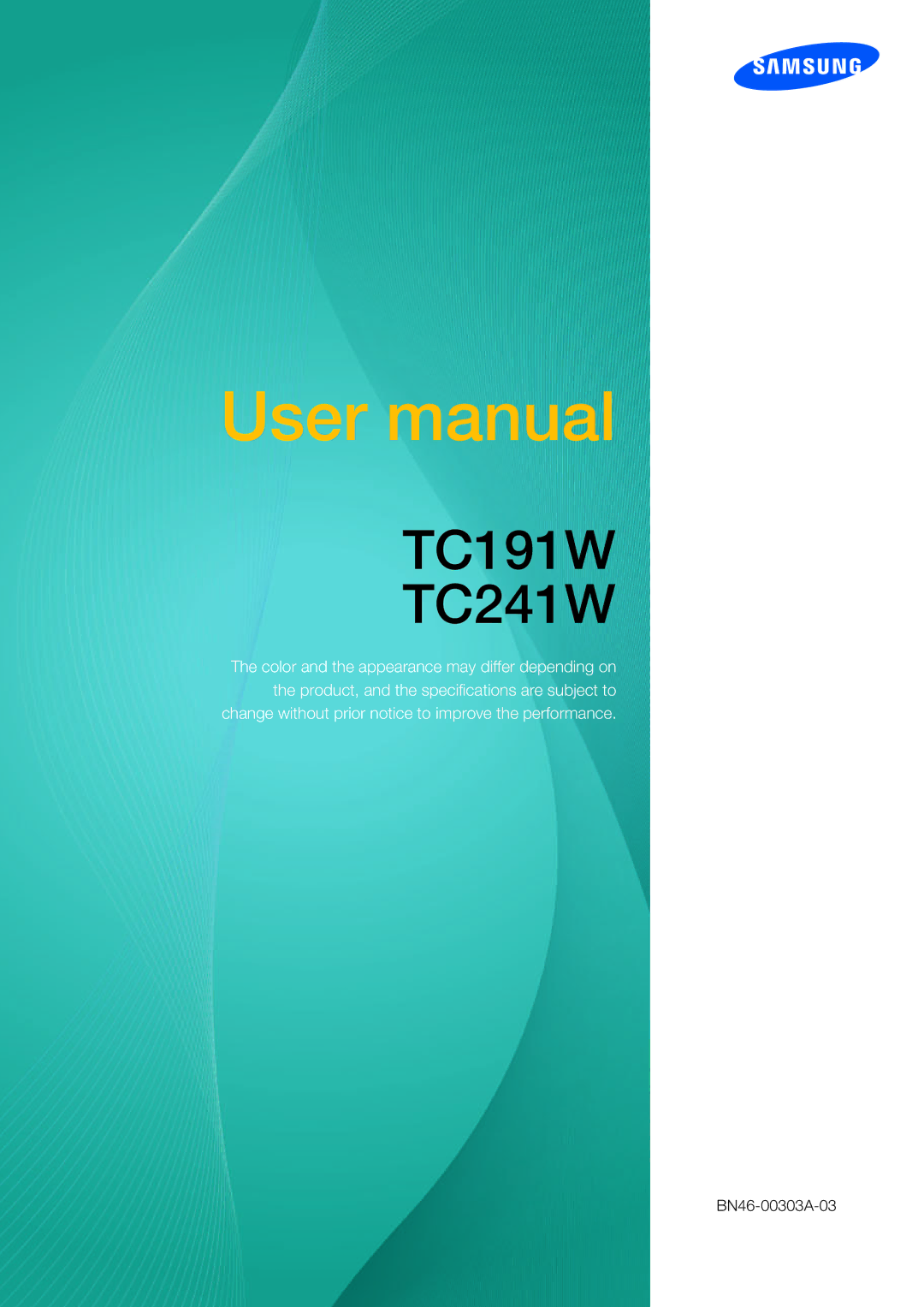 SAMSUNG

User manual

TC191W
TC241W

The color and the appearance may differ depending on the product, and the specifications are subject to change without prior notice to improve the performance.

BN46-00303A-03